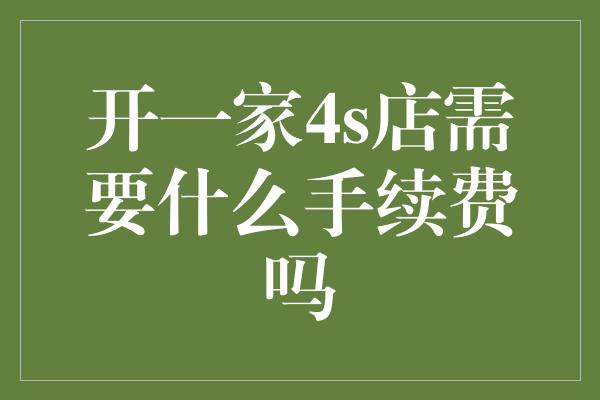 开一家4s店需要什么手续费吗